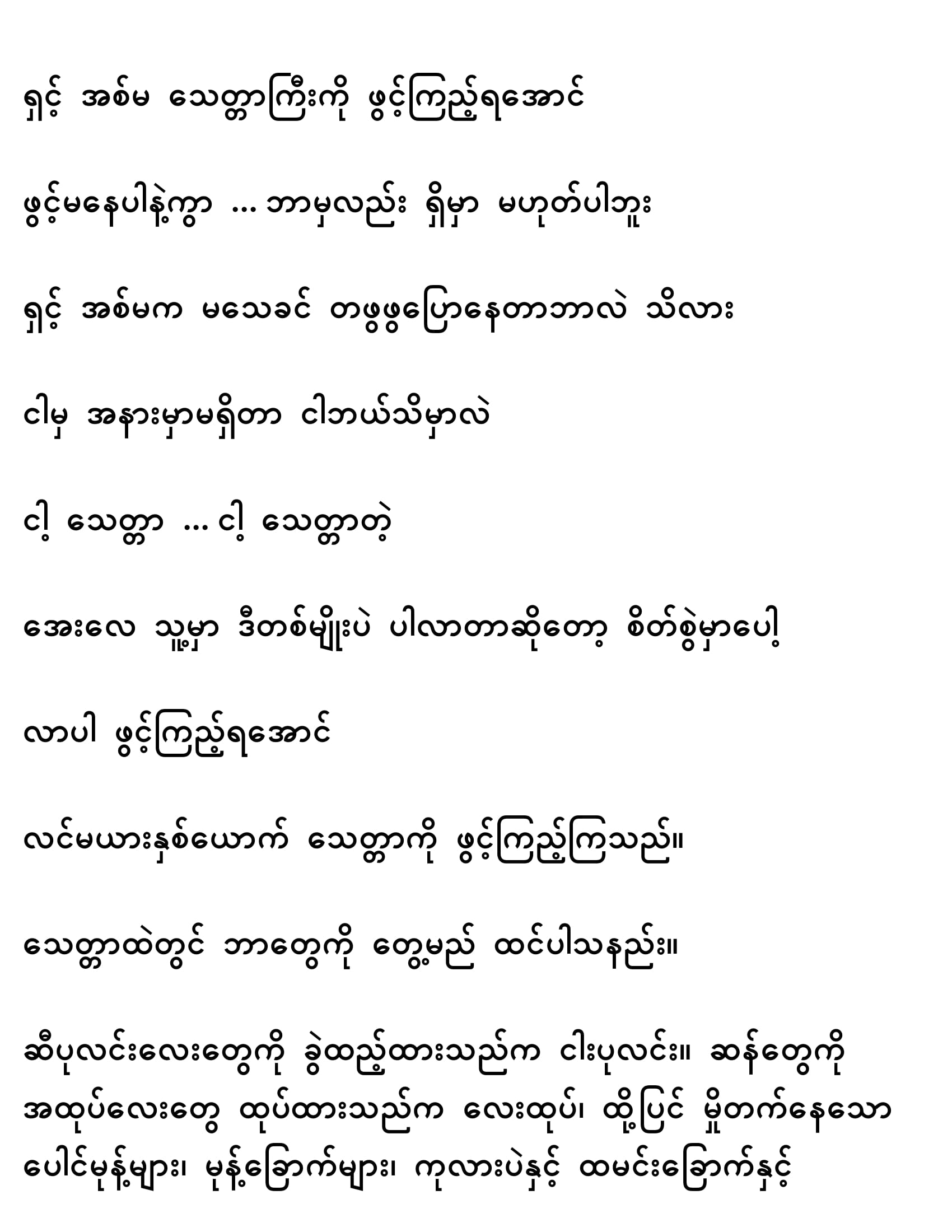 ရှင့် အစ်မ သေတ္တာကြီးကို ဖွင့်ကြည့်ရအောင်

ဖွင့်မနေပါနဲ့ကွာ ... ဘာမှလည်း ရှိမှာ မဟုတ်ပါဘူး

ရှင့် အစ်မက မသေခင် တဖွဖွပြောနေတာဘာလဲ သိလား

ငါမှ အနားမှာမရှိတာ ငါဘယ်သိမှာလဲ

ငါ့ သေတ္တာ ... ငါ့ သေတ္တာတဲ့

အေးလေ သူ့မှာ ဒီတစ်မျိုးပဲ ပါလာတာဆိုတော့ စိတ်စွဲမှာပေါ့

လာပါ ဖွင့်ကြည့်ရအောင်

လင်မယားနှစ်ယောက် သေတ္တာကို ဖွင့်ကြည့်ကြသည်။

သေတ္တာထဲတွင် ဘာတွေကို တွေ့မည် ထင်ပါသနည်း။

ဆီပုလင်းလေးတွေကို ခွဲထည့်ထားသည်က ငါးပုလင်း။ ဆန်တွေကို အထုပ်လေးတွေ ထုပ်ထားသည်က လေးထုပ်၊ ထို့ပြင် မှိုတက်နေသော ပေါင်မုန့်များ၊ မုန့်ခြောက်များ၊ ကုလားပဲနှင့် ထမင်းခြောက်နှင့်